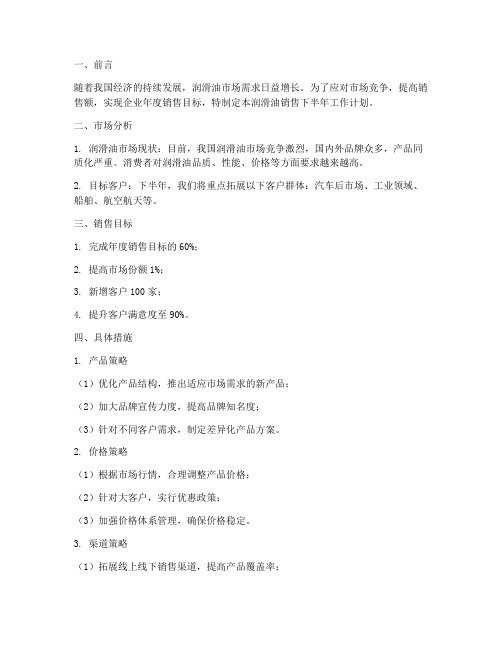 一、前言

随着我国经济的持续发展，润滑油市场需求日益增长。为了应对市场竞争，提高销售额，实现企业年度销售目标，特制定本润滑油销售下半年工作计划。

二、市场分析

1. 润滑油市场现状：目前，我国润滑油市场竞争激烈，国内外品牌众多，产品同质化严重。消费者对润滑油品质、性能、价格等方面要求越来越高。

2. 目标客户：下半年，我们将重点拓展以下客户群体：汽车后市场、工业领域、船舶、航空航天等。

三、销售目标

1. 完成年度销售目标的 60%；

2. 提高市场份额 1%；

3. 新增客户 100 家；

4. 提升客户满意度至 90%。

四、具体措施

1. 产品策略

（1）优化产品结构，推出适应市场需求的新产品；

（2）加大品牌宣传力度，提高品牌知名度；

（3）针对不同客户需求，制定差异化产品方案。

2. 价格策略

（1）根据市场行情，合理调整产品价格；

（2）针对大客户，实行优惠政策；

（3）加强价格体系管理，确保价格稳定。

3. 渠道策略

（1）拓展线上线下销售渠道，提高产品覆盖率；